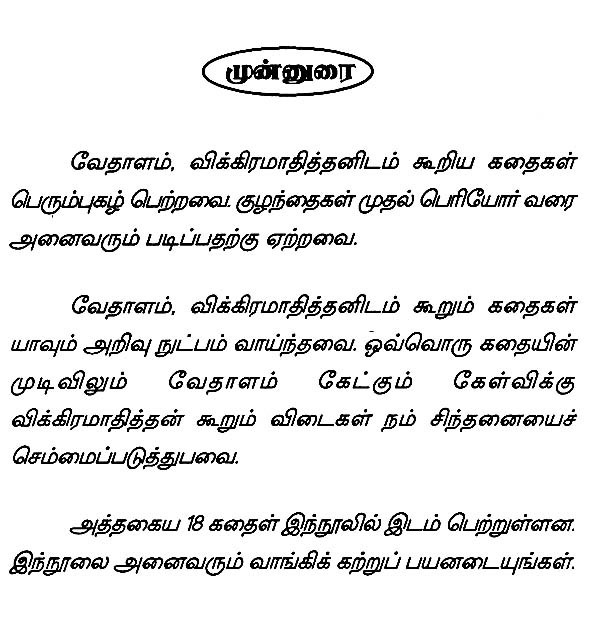 முன்னுரை

வேதாளம், விக்கிரமாதித்தனிடம் கூறிய கதைகள் பெரும்புகழ் பெற்றவை. குழந்தைகள் முதல் பெரியோர் வரை அனைவரும் படிப்பதற்கு ஏற்றவை.

வேதாளம், விக்கிரமாதித்தனிடம் கூறும் கதைகள் யாவும் அறிவு நுட்பம் வாய்ந்தவை. ஒவ்வொரு கதையின் முடிவிலும் வேதாளம் கேட்கும் கேள்விக்கு விக்கிரமாதித்தன் கூறும் விடைகள் நம் சிந்தனையைச் செம்மைப்படுத்துபவை.

அத்தகைய 18 கதைள் இந்நூலில் இடம் பெற்றுள்ளன. இந்நூலை அனைவரும் வாங்கிக் கற்றுப் பயனடையுங்கள்.